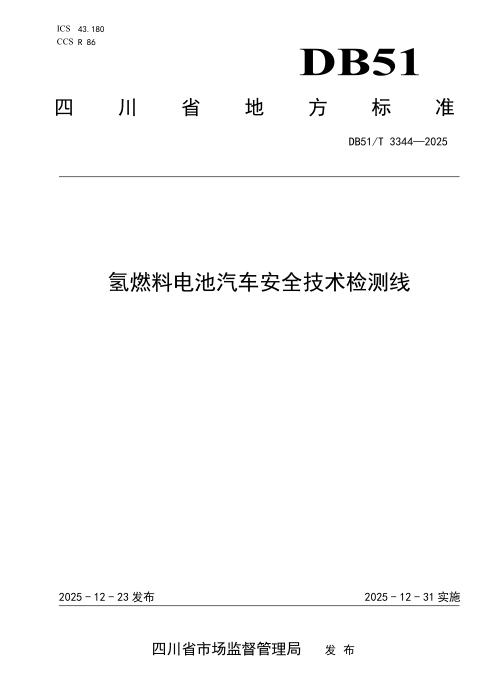 ICS 43.180
CCS R 86

DB51

四川省地方标准

DB51/T 3344—2025

氢燃料电池汽车安全技术检测线

2025-12-23发布 2025-12-31实施

四川省市场监督管理局 发布